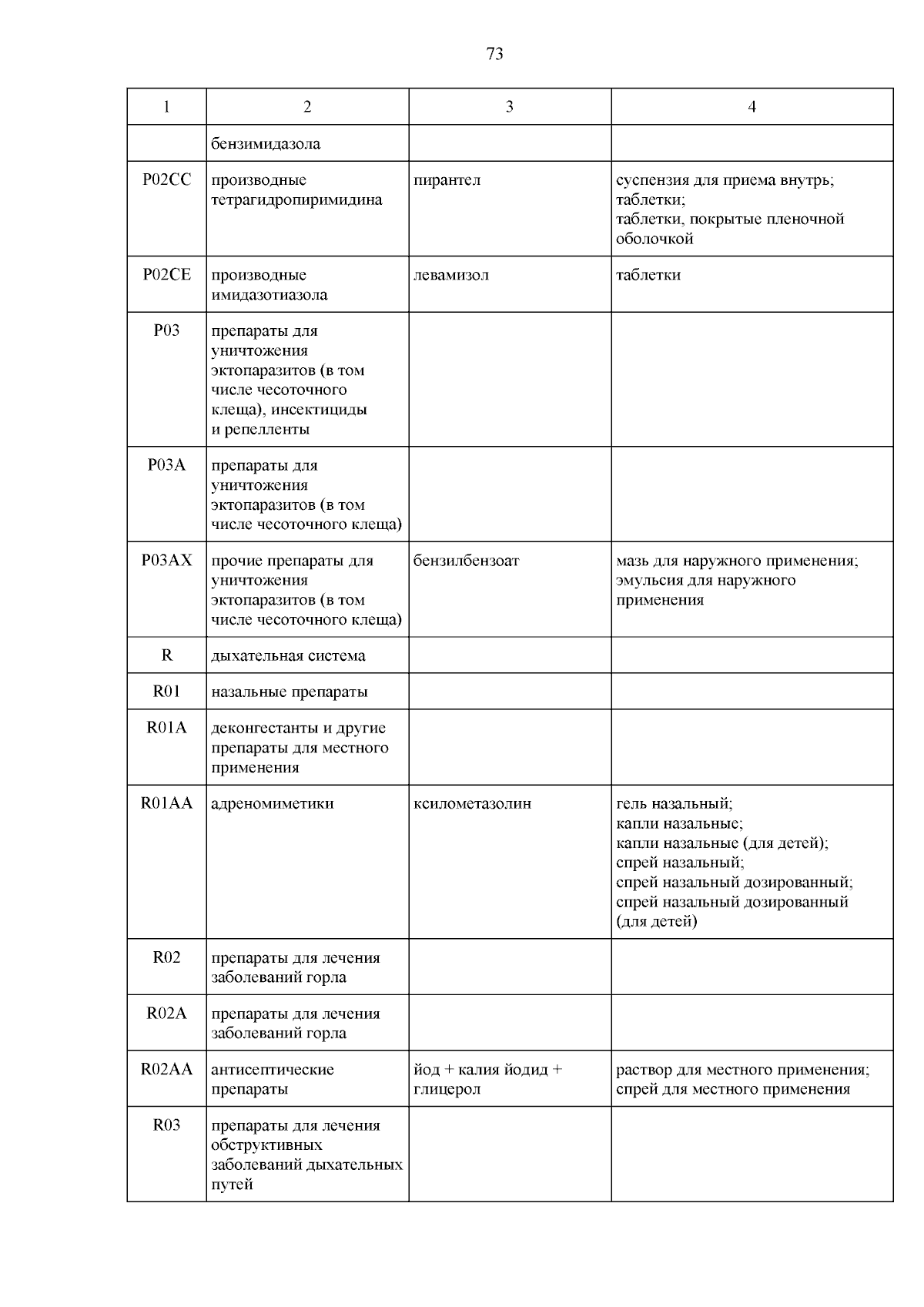 73

| 1 | 2 | 3 | 4 |
|---|---|---|---|
| | бензимидазола | | |
| P02CC | производные тетрагидропиримидина | пирантел | суспензия для приема внутрь; таблетки; таблетки, покрытые пленочной оболочкой |
| P02CE | производные имидазотиазола | левамизол | таблетки |
| P03 | препараты для уничтожения эктопаразитов (в том числе чесоточного клеща), инсектициды и репелленты | | |
| P03A | препараты для уничтожения эктопаразитов (в том числе чесоточного клеща) | | |
| P03AX | прочие препараты для уничтожения эктопаразитов (в том числе чесоточного клеща) | бензилбензоат | мазь для наружного применения; эмульсия для наружного применения |
| R | дыхательная система | | |
| R01 | назальные препараты | | |
| R01A | деконгестанты и другие препараты для местного применения | | |
| R01AA | адреномиметики | ксилометазолин | гель назальный; капли назальные; капли назальные (для детей); спрей назальный; спрей назальный дозированный; спрей назальный дозированный (для детей) |
| R02 | препараты для лечения заболеваний горла | | |
| R02A | препараты для лечения заболеваний горла | | |
| R02AA | антисептические препараты | йод + калия йодид + глицерол | раствор для местного применения; спрей для местного применения |
| R03 | препараты для лечения обструктивных заболеваний дыхательных путей | | |